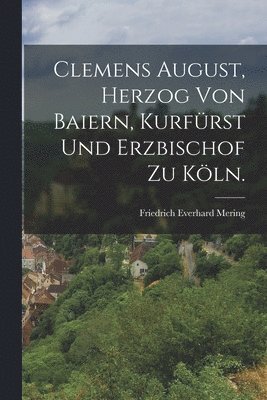 Clemens August, Herzog von Baiern, Kurfürst und Erzbischof zu Köln.

Friedrich Everhard Mering